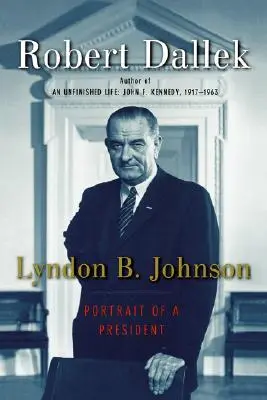 Robert Dallek

Author of
AN UNFINISHED LIFE: JOHN F. KENNEDY, 1917–1963

Lyndon B. Johnson

PORTRAIT OF A PRESIDENT